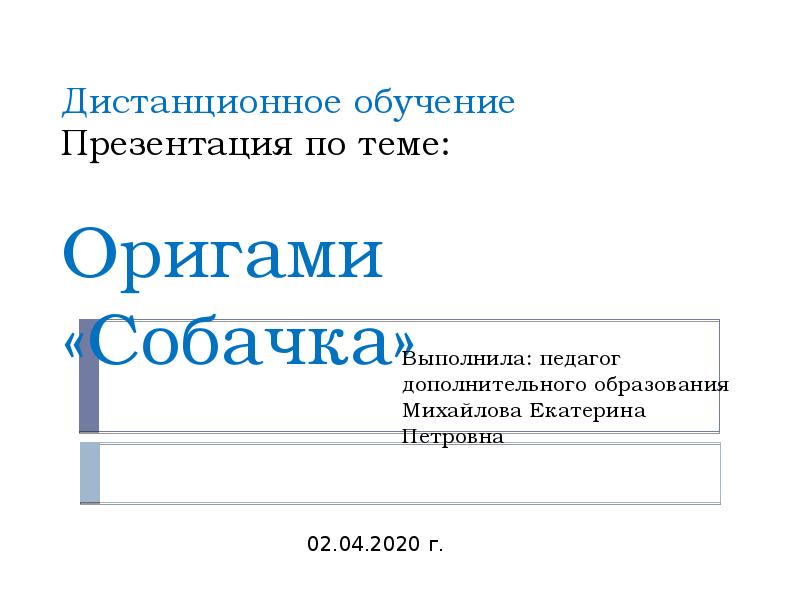 Дистанционное обучение
Презентация по теме:

Оригами «Собачка»

Выполнила: педагог дополнительного образования Михайлова Екатерина Петровна

02.04.2020 г.